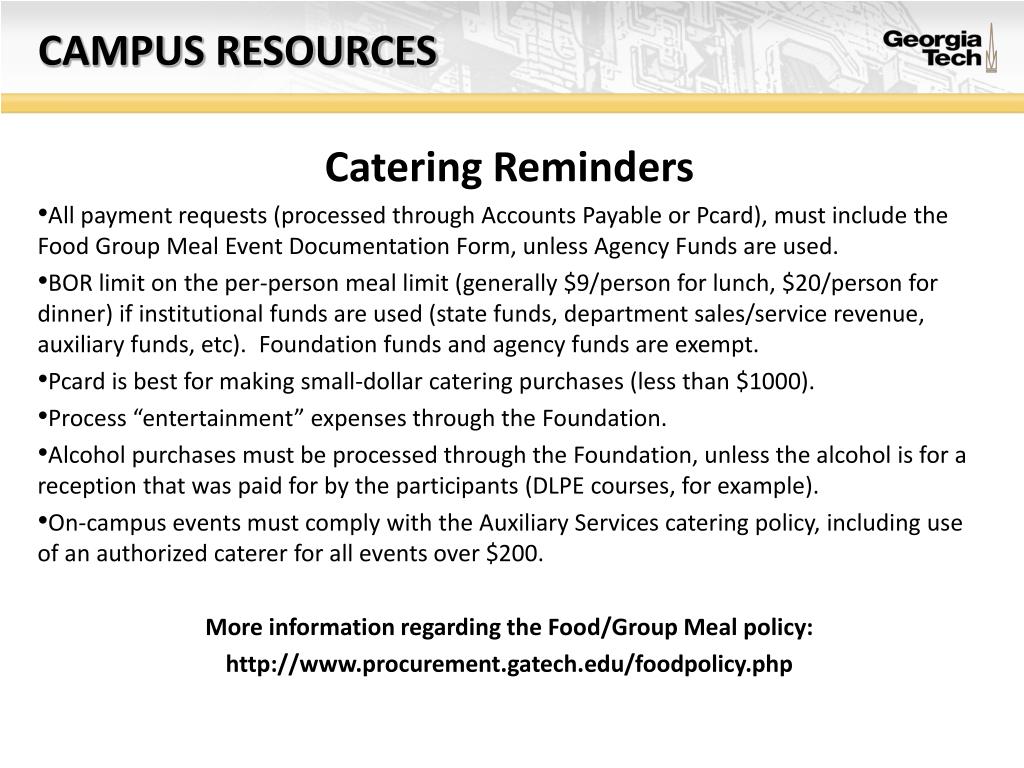 CAMPUS RESOURCES

Georgia Tech

Catering Reminders

• All payment requests (processed through Accounts Payable or Pcard), must include the Food Group Meal Event Documentation Form, unless Agency Funds are used.

• BOR limit on the per-person meal limit (generally $9/person for lunch, $20/person for dinner) if institutional funds are used (state funds, department sales/service revenue, auxiliary funds, etc). Foundation funds and agency funds are exempt.

• Pcard is best for making small-dollar catering purchases (less than $1000).

• Process "entertainment" expenses through the Foundation.

• Alcohol purchases must be processed through the Foundation, unless the alcohol is for a reception that was paid for by the participants (DLPE courses, for example).

• On-campus events must comply with the Auxiliary Services catering policy, including use of an authorized caterer for all events over $200.

More information regarding the Food/Group Meal policy:

http://www.procurement.gatech.edu/foodpolicy.php